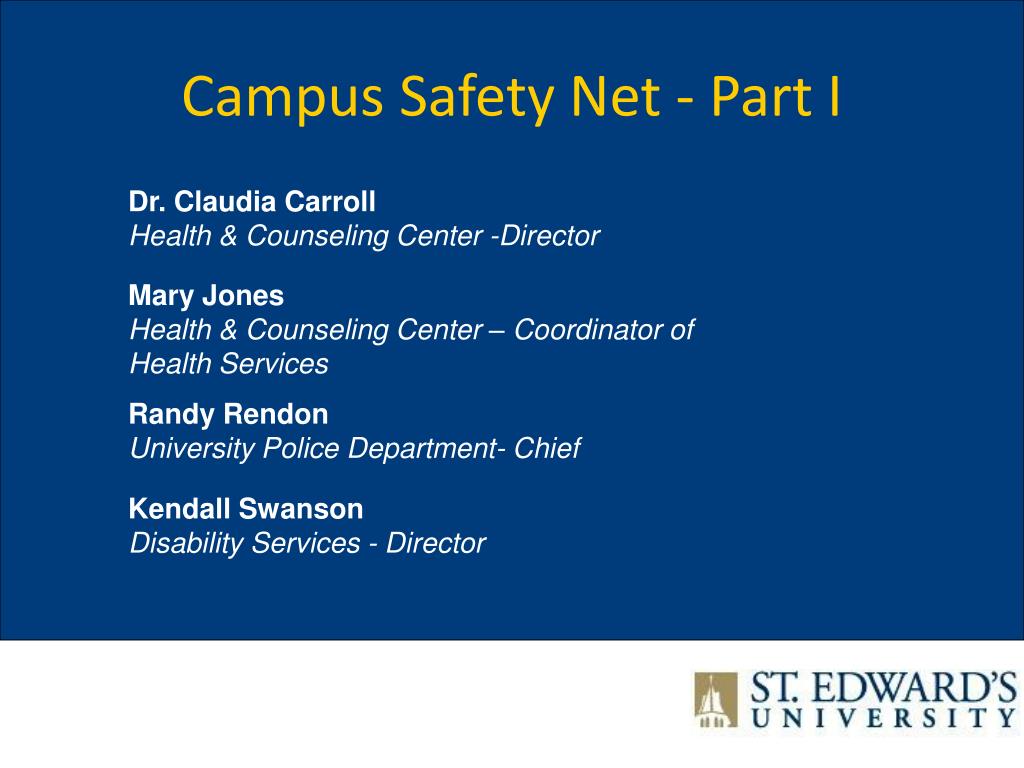 Campus Safety Net - Part I

Dr. Claudia Carroll
Health & Counseling Center -Director

Mary Jones
Health & Counseling Center – Coordinator of Health Services

Randy Rendon
University Police Department- Chief

Kendall Swanson
Disability Services - Director

ST. EDWARD'S
UNIVERSITY